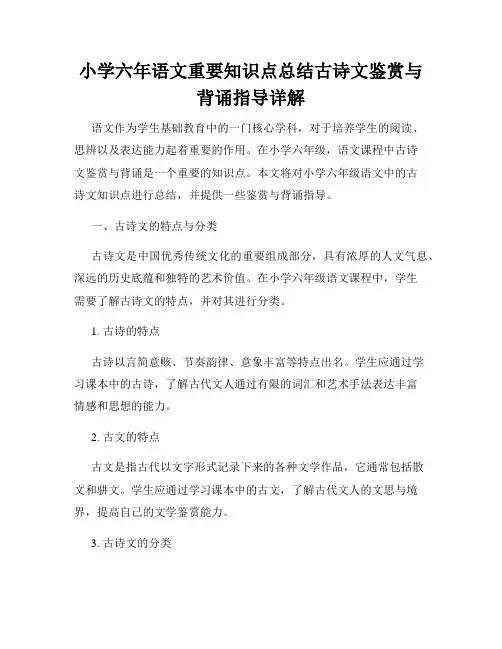 小学六年语文重要知识点总结古诗文鉴赏与背诵指导详解

语文作为学生基础教育中的一门核心学科，对于培养学生的阅读、思辨以及表达能力起着重要的作用。在小学六年级，语文课程中古诗文鉴赏与背诵是一个重要的知识点。本文将对小学六年级语文中的古诗文知识点进行总结，并提供一些鉴赏与背诵指导。

一、古诗文的特点与分类

古诗文是中国优秀传统文化的重要组成部分，具有浓厚的人文气息、深远的历史底蕴和独特的艺术价值。在小学六年级语文课程中，学生需要了解古诗文的特点，并对其进行分类。

1. 古诗的特点

古诗以言简意赅、节奏韵律、意象丰富等特点出名。学生应通过学习课本中的古诗，了解古代文人通过有限的词汇和艺术手法表达丰富情感和思想的能力。

2. 古文的特点

古文是指古代以文字形式记录下来的各种文学作品，它通常包括散文和骈文。学生应通过学习课本中的古文，了解古代文人的文思与境界，提高自己的文学鉴赏能力。

3. 古诗文的分类